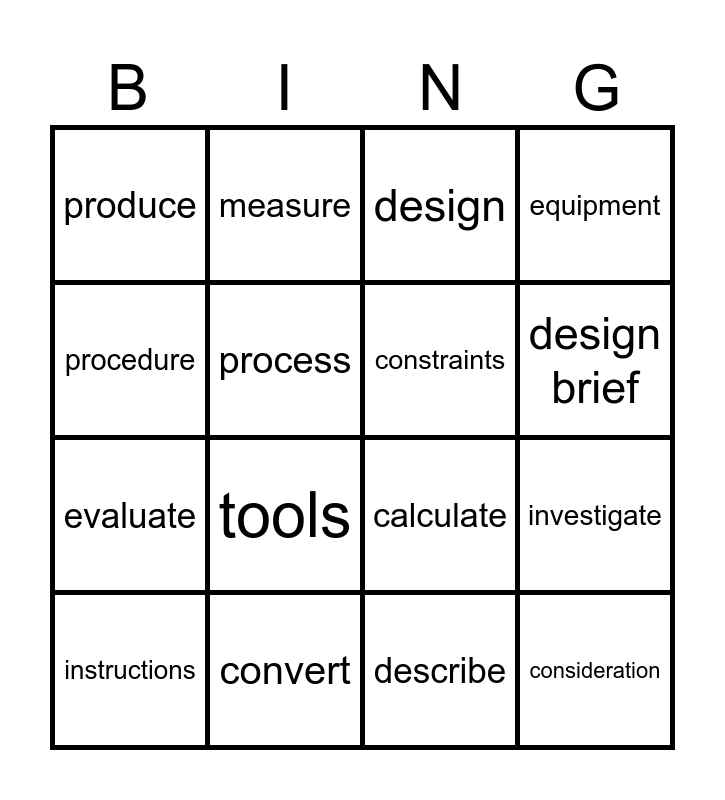 | B | I | N | G |
|---|---|---|---|
| produce | measure | design | equipment |
| procedure | process | constraints | design brief |
| evaluate | tools | calculate | investigate |
| instructions | convert | describe | consideration |